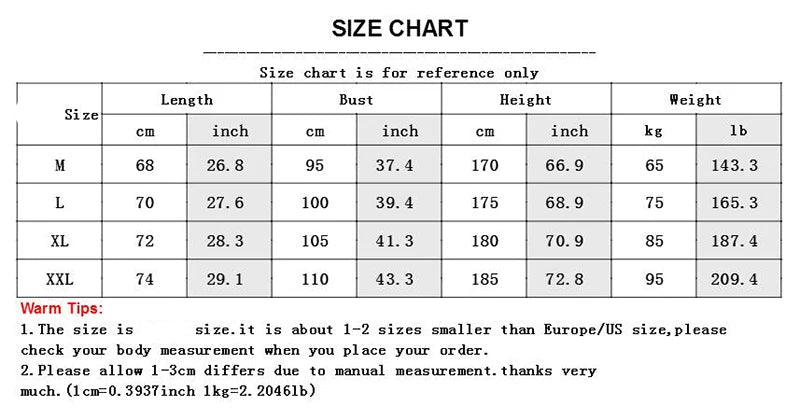 SIZE CHART

Size chart is for reference only

| Size | Length | | Bust | | Height | | Weight | |
|---|---|---|---|---|---|---|---|---|
| | cm | inch | cm | inch | cm | inch | kg | lb |
| M | 68 | 26.8 | 95 | 37.4 | 170 | 66.9 | 65 | 143.3 |
| L | 70 | 27.6 | 100 | 39.4 | 175 | 68.9 | 75 | 165.3 |
| XL | 72 | 28.3 | 105 | 41.3 | 180 | 70.9 | 85 | 187.4 |
| XXL | 74 | 29.1 | 110 | 43.3 | 185 | 72.8 | 95 | 209.4 |

Warm Tips:
1.The size is size.it is about 1-2 sizes smaller than Europe/US size,please check your body measurement when you place your order.
2.Please allow 1-3cm differs due to manual measurement.thanks very much.(1cm=0.3937inch 1kg=2.2046lb)